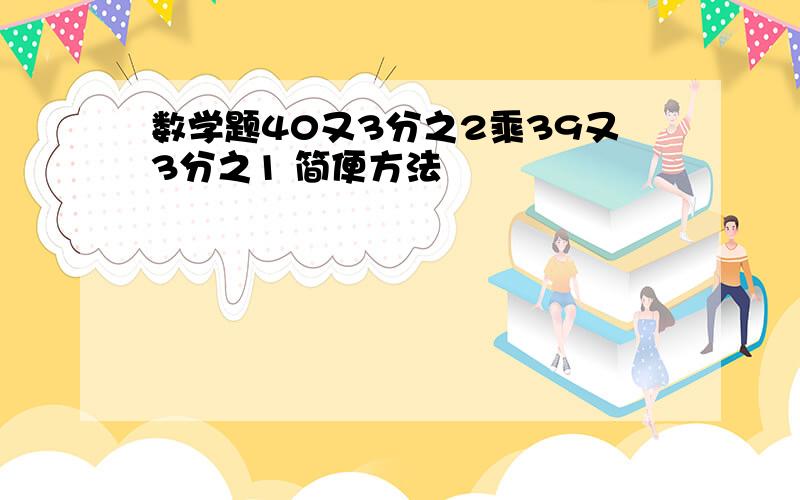 数学题40又3分之2乘39又3分之1 简便方法